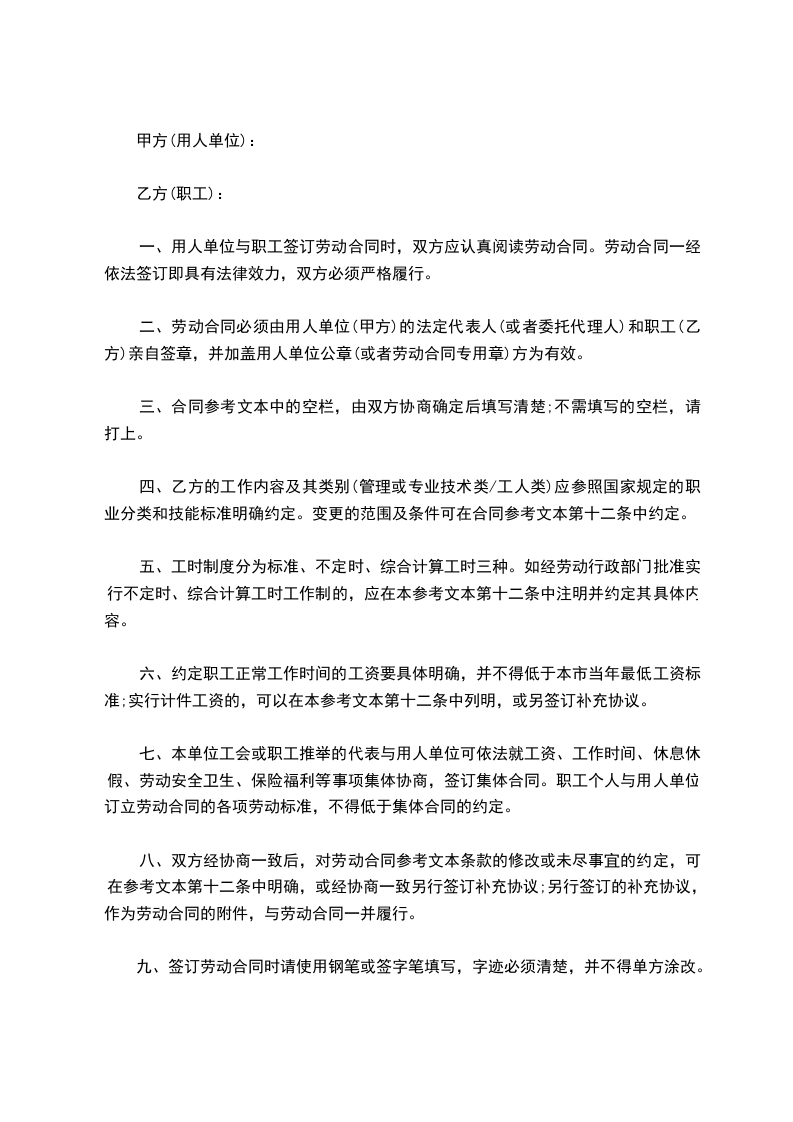 甲方(用人单位)：

乙方(职工)：

一、用人单位与职工签订劳动合同时，双方应认真阅读劳动合同。劳动合同一经依法签订即具有法律效力，双方必须严格履行。

二、劳动合同必须由用人单位(甲方)的法定代表人(或者委托代理人)和职工(乙方)亲自签章，并加盖用人单位公章(或者劳动合同专用章)方为有效。

三、合同参考文本中的空栏，由双方协商确定后填写清楚;不需填写的空栏，请打上。

四、乙方的工作内容及其类别(管理或专业技术类/工人类)应参照国家规定的职业分类和技能标准明确约定。变更的范围及条件可在合同参考文本第十二条中约定。

五、工时制度分为标准、不定时、综合计算工时三种。如经劳动行政部门批准实行不定时、综合计算工时工作制的，应在本参考文本第十二条中注明并约定其具体内容。

六、约定职工正常工作时间的工资要具体明确，并不得低于本市当年最低工资标准;实行计件工资的，可以在本参考文本第十二条中列明，或另签订补充协议。

七、本单位工会或职工推举的代表与用人单位可依法就工资、工作时间、休息休假、劳动安全卫生、保险福利等事项集体协商，签订集体合同。职工个人与用人单位订立劳动合同的各项劳动标准，不得低于集体合同的约定。

八、双方经协商一致后，对劳动合同参考文本条款的修改或未尽事宜的约定，可在参考文本第十二条中明确，或经协商一致另行签订补充协议;另行签订的补充协议，作为劳动合同的附件，与劳动合同一并履行。

九、签订劳动合同时请使用钢笔或签字笔填写，字迹必须清楚，并不得单方涂改。